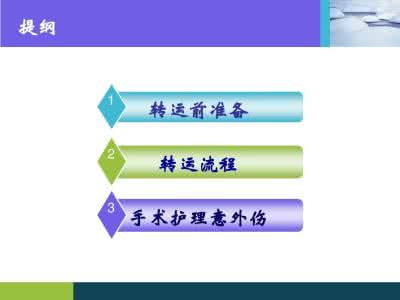 提纲

1 转运前准备

2 转运流程

3 手术护理意外伤